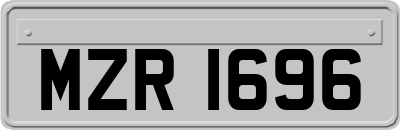 MZR 1696